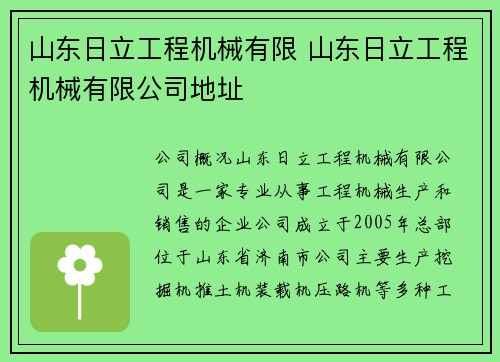 山东日立工程机械有限 山东日立工程机械有限公司地址

公司概况山东日立工程机械有限公司是一家专业从事工程机械生产和销售的企业公司成立于2005年总部位于山东省济南市公司主要生产挖掘机推土机装载机压路机等多种工